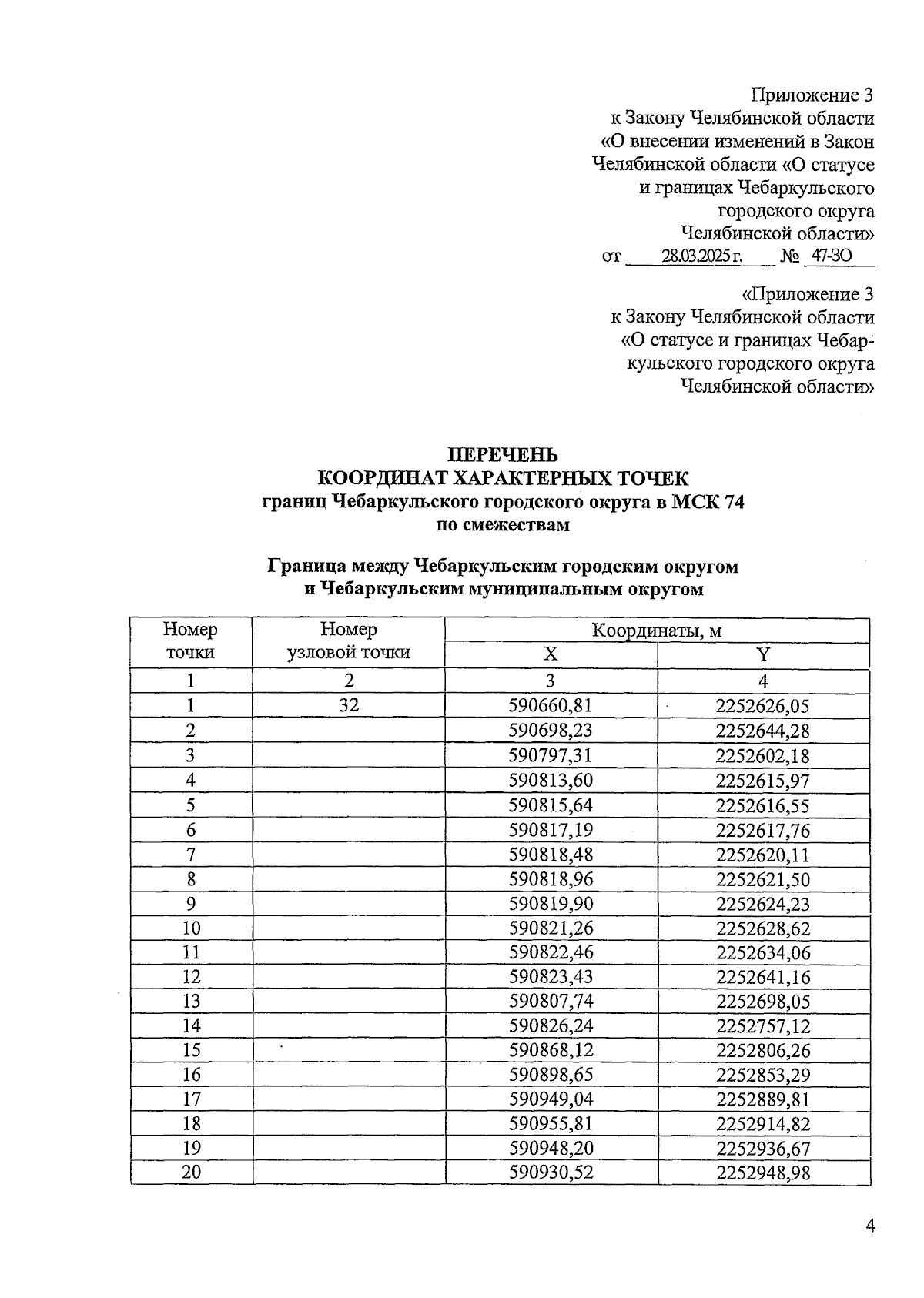 Приложение 3
к Закону Челябинской области
«О внесении изменений в Закон Челябинской области «О статусе и границах Чебаркульского городского округа Челябинской области»
от 28.03.2025 г. № 47-ЗО

«Приложение 3
к Закону Челябинской области
«О статусе и границах Чебаркульского городского округа Челябинской области»

ПЕРЕЧЕНЬ
КООРДИНАТ ХАРАКТЕРНЫХ ТОЧЕК
границ Чебаркульского городского округа в МСК 74
по смежествам

Граница между Чебаркульским городским округом
и Чебаркульским муниципальным округом

| Номер точки | Номер узловой точки | Координаты, м X | Координаты, м Y |
|---|---|---|---|
| 1 | 2 | 3 | 4 |
| 1 | 32 | 590660,81 | 2252626,05 |
| 2 | | 590698,23 | 2252644,28 |
| 3 | | 590797,31 | 2252602,18 |
| 4 | | 590813,60 | 2252615,97 |
| 5 | | 590815,64 | 2252616,55 |
| 6 | | 590817,19 | 2252617,76 |
| 7 | | 590818,48 | 2252620,11 |
| 8 | | 590818,96 | 2252621,50 |
| 9 | | 590819,90 | 2252624,23 |
| 10 | | 590821,26 | 2252628,62 |
| 11 | | 590822,46 | 2252634,06 |
| 12 | | 590823,43 | 2252641,16 |
| 13 | | 590807,74 | 2252698,05 |
| 14 | | 590826,24 | 2252757,12 |
| 15 | | 590868,12 | 2252806,26 |
| 16 | | 590898,65 | 2252853,29 |
| 17 | | 590949,04 | 2252889,81 |
| 18 | | 590955,81 | 2252914,82 |
| 19 | | 590948,20 | 2252936,67 |
| 20 | | 590930,52 | 2252948,98 |

4